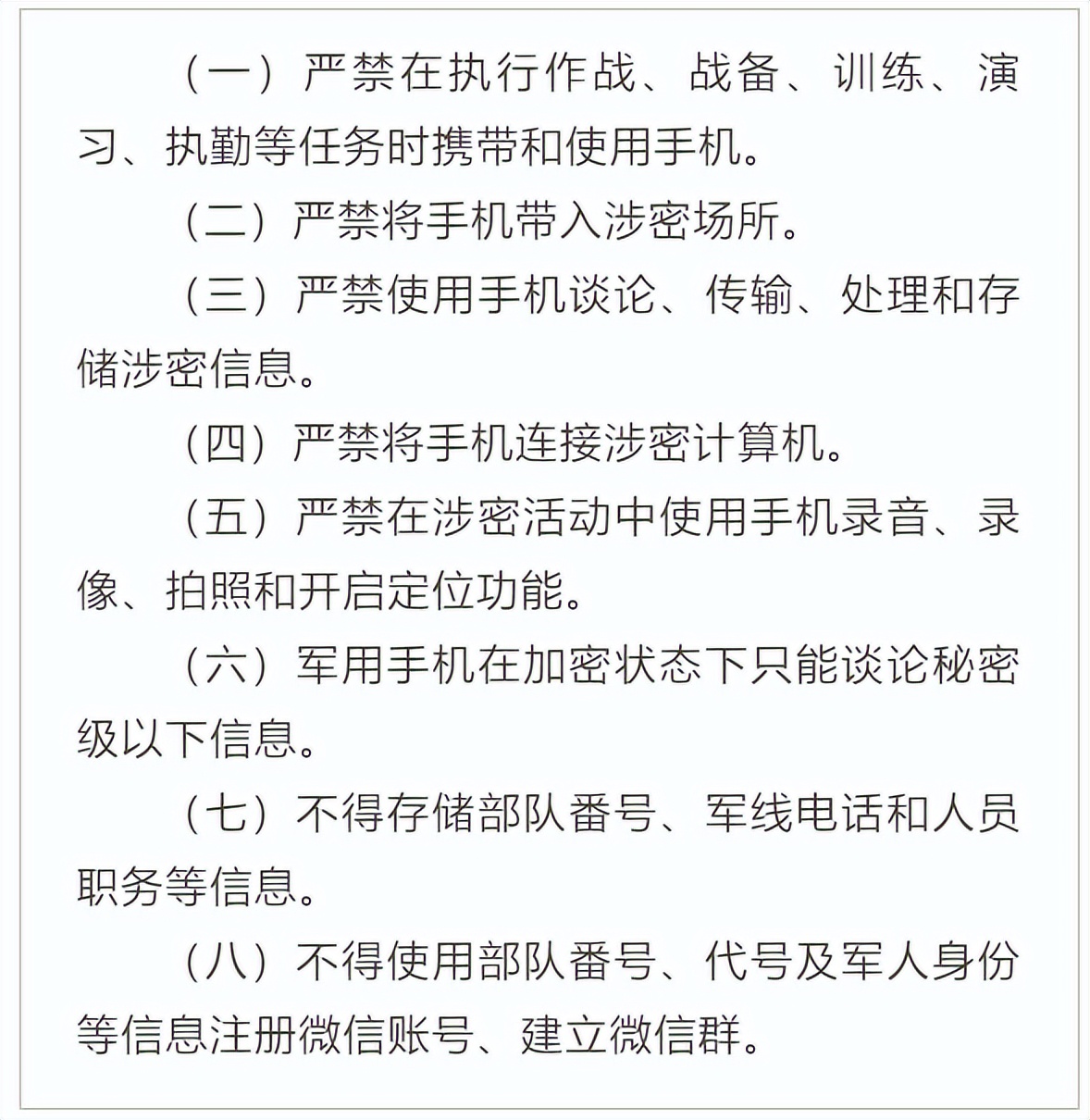 （一）严禁在执行作战、战备、训练、演习、执勤等任务时携带和使用手机。

（二）严禁将手机带入涉密场所。

（三）严禁使用手机谈论、传输、处理和存储涉密信息。

（四）严禁将手机连接涉密计算机。

（五）严禁在涉密活动中使用手机录音、录像、拍照和开启定位功能。

（六）军用手机在加密状态下只能谈论秘密级以下信息。

（七）不得存储部队番号、军线电话和人员职务等信息。

（八）不得使用部队番号、代号及军人身份等信息注册微信账号、建立微信群。